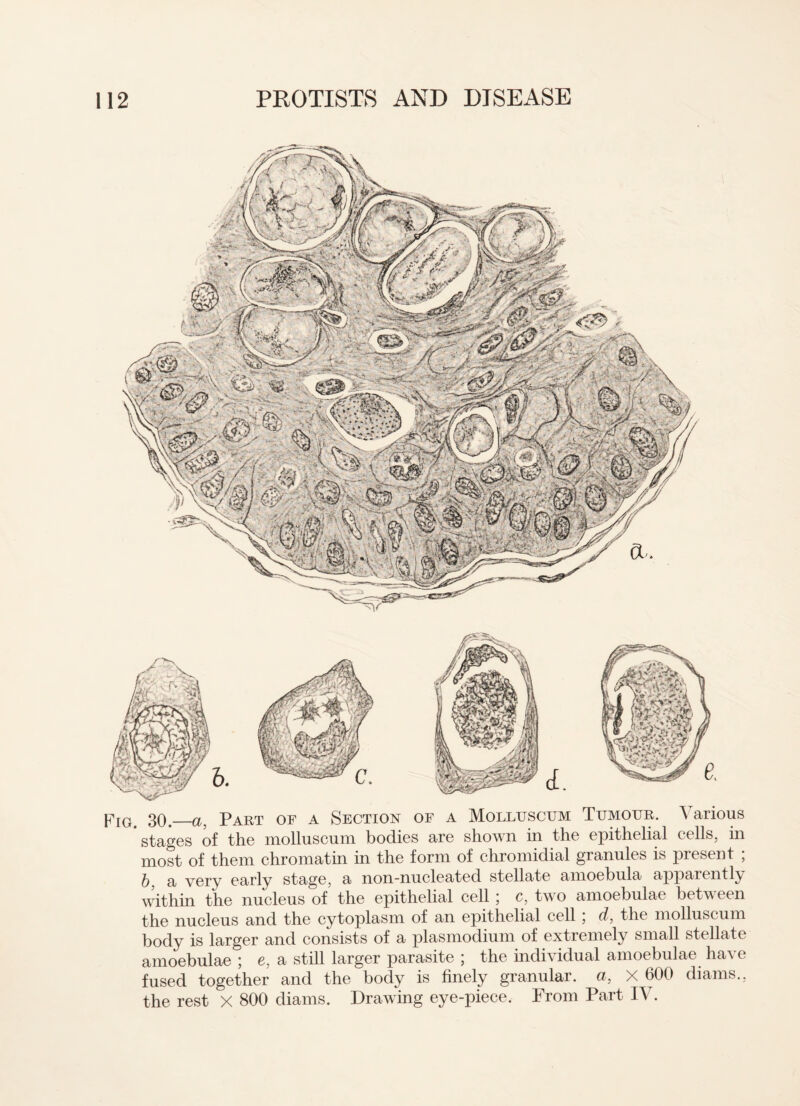 112 PROTISTS AND DISEASE

a.

b. c. d. e.

Fig. 30.—a, Part of a Section of a Molluscum Tumour. Various stages of the molluscum bodies are shown in the epithelial cells, in most of them chromatin in the form of chromidial granules is present ; b, a very early stage, a non-nucleated stellate amoebula apparently within the nucleus of the epithelial cell ; c, two amoebulae between the nucleus and the cytoplasm of an epithelial cell ; d, the molluscum body is larger and consists of a plasmodium of extremely small stellate amoebulae ; e, a still larger parasite ; the individual amoebulae have fused together and the body is finely granular. a, × 600 diams., the rest × 800 diams. Drawing eye-piece. From Part IV.